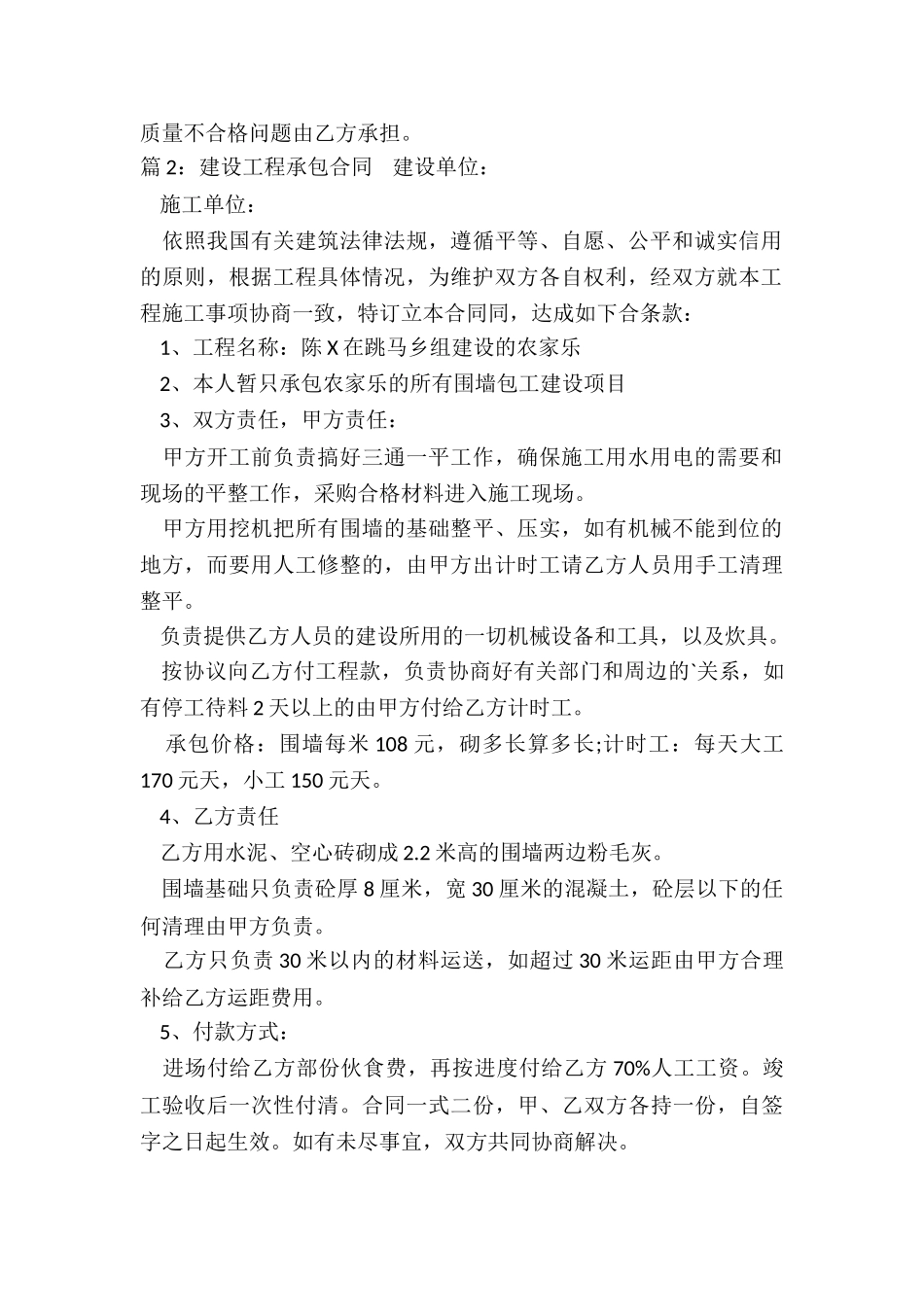 质量不合格问题由乙方承担。

篇 2：建设工程承包合同　建设单位：

施工单位：

依照我国有关建筑法律法规，遵循平等、自愿、公平和诚实信用的原则，根据工程具体情况，为维护双方各自权利，经双方就本工程施工事项协商一致，特订立本合同同，达成如下合条款：

1、工程名称：陈 X 在跳马乡组建设的农家乐

2、本人暂只承包农家乐的所有围墙包工建设项目

3、双方责任，甲方责任：

甲方开工前负责搞好三通一平工作，确保施工用水用电的需要和现场的平整工作，采购合格材料进入施工现场。

甲方用挖机把所有围墙的基础整平、压实，如有机械不能到位的地方，而要用人工修整的，由甲方出计时工请乙方人员用手工清理整平。

负责提供乙方人员的建设所用的一切机械设备和工具，以及炊具。

按协议向乙方付工程款，负责协商好有关部门和周边的`关系，如有停工待料 2 天以上的由甲方付给乙方计时工。

承包价格：围墙每米 108 元，砌多长算多长;计时工：每天大工 170 元天，小工 150 元天。

4、乙方责任

乙方用水泥、空心砖砌成 2.2 米高的围墙两边粉毛灰。

围墙基础只负责砼厚 8 厘米，宽 30 厘米的混凝土，砼层以下的任何清理由甲方负责。

乙方只负责 30 米以内的材料运送，如超过 30 米运距由甲方合理补给乙方运距费用。

5、付款方式：

进场付给乙方部份伙食费，再按进度付给乙方 70%人工工资。竣工验收后一次性付清。合同一式二份，甲、乙双方各持一份，自签字之日起生效。如有未尽事宜，双方共同协商解决。